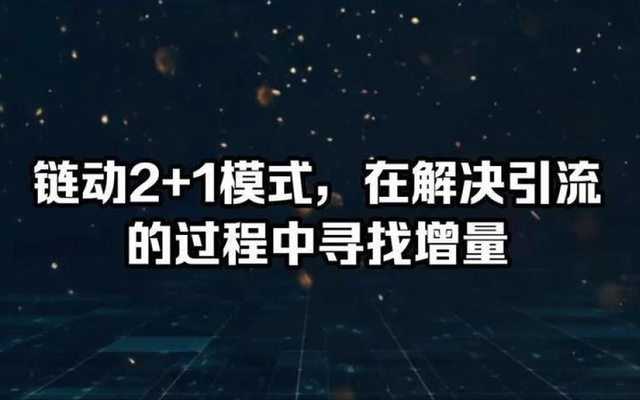 链动2+1模式，在解决引流的过程中寻找增量